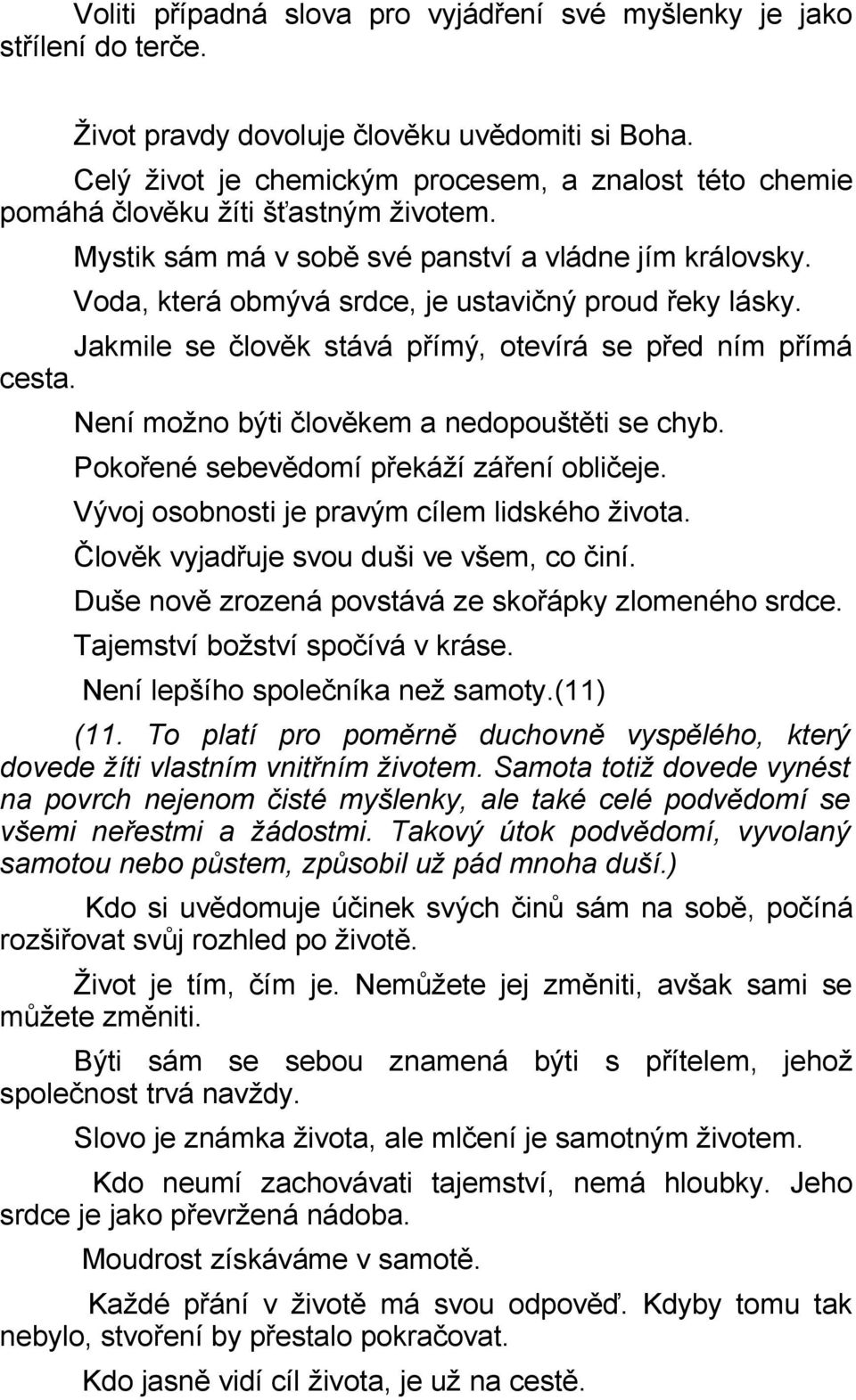 Voliti případná slova pro vyjádření své myšlenky je jako střílení do terče.

Život pravdy dovoluje člověku uvědomiti si Boha.

Celý život je chemickým procesem, a znalost této chemie pomáhá člověku žíti šťastným životem.

Mystik sám má v sobě své panství a vládne jím královsky.

Voda, která obmývá srdce, je ustavičný proud řeky lásky.

Jakmile se člověk stává přímý, otevírá se před ním přímá cesta.

Není možno býti člověkem a nedopouštěti se chyb.

Pokořené sebevědomí překáží záření obličeje.

Vývoj osobnosti je pravým cílem lidského života.

Člověk vyjadřuje svou duši ve všem, co činí.

Duše nově zrozená povstává ze skořápky zlomeného srdce.

Tajemství božství spočívá v kráse.

Není lepšího společníka než samoty.(11)

(11. To platí pro poměrně duchovně vyspělého, který dovede žíti vlastním vnitřním životem. Samota totiž dovede vynést na povrch nejenom čisté myšlenky, ale také celé podvědomí se všemi neřestmi a žádostmi. Takový útok podvědomí, vyvolaný samotou nebo půstem, způsobil už pád mnoha duší.)

Kdo si uvědomuje účinek svých činů sám na sobě, počíná rozšiřovat svůj rozhled po životě.

Život je tím, čím je. Nemůžete jej změniti, avšak sami se můžete změniti.

Býti sám se sebou znamená býti s přítelem, jehož společnost trvá navždy.

Slovo je známka života, ale mlčení je samotným životem.

Kdo neumí zachovávati tajemství, nemá hloubky. Jeho srdce je jako převržená nádoba.

Moudrost získáváme v samotě.

Každé přání v životě má svou odpověď. Kdyby tomu tak nebylo, stvoření by přestalo pokračovat.

Kdo jasně vidí cíl života, je už na cestě.